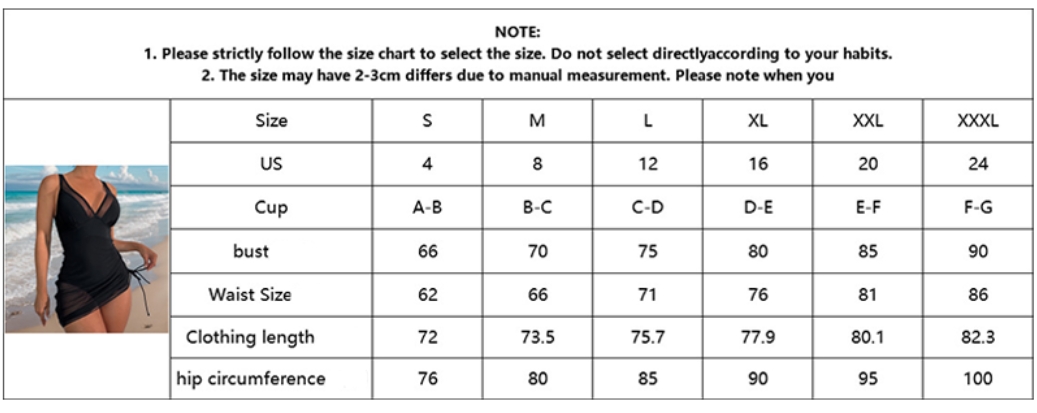 NOTE:
1. Please strictly follow the size chart to select the size. Do not select directlyaccording to your habits.
2. The size may have 2-3cm differs due to manual measurement. Please note when you

| Size | S | M | L | XL | XXL | XXXL |
|---|---|---|---|---|---|---|
| US | 4 | 8 | 12 | 16 | 20 | 24 |
| Cup | A-B | B-C | C-D | D-E | E-F | F-G |
| bust | 66 | 70 | 75 | 80 | 85 | 90 |
| Waist Size | 62 | 66 | 71 | 76 | 81 | 86 |
| Clothing length | 72 | 73.5 | 75.7 | 77.9 | 80.1 | 82.3 |
| hip circumference | 76 | 80 | 85 | 90 | 95 | 100 |